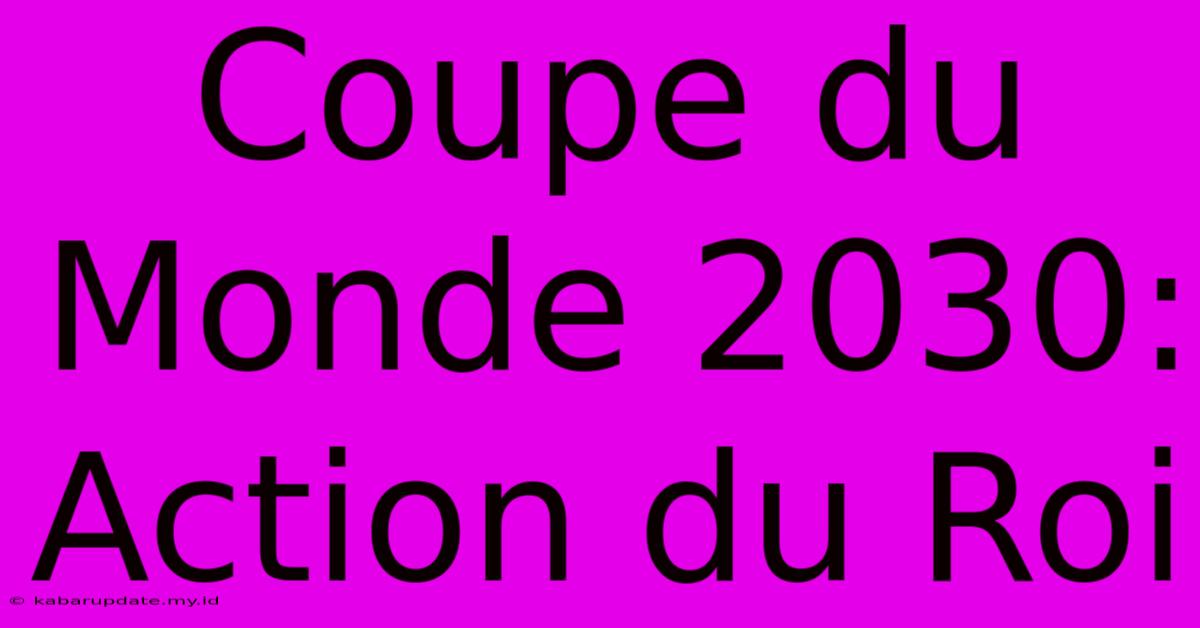 Coupe du Monde 2030: Action du Roi

© kabarupdate.my.id